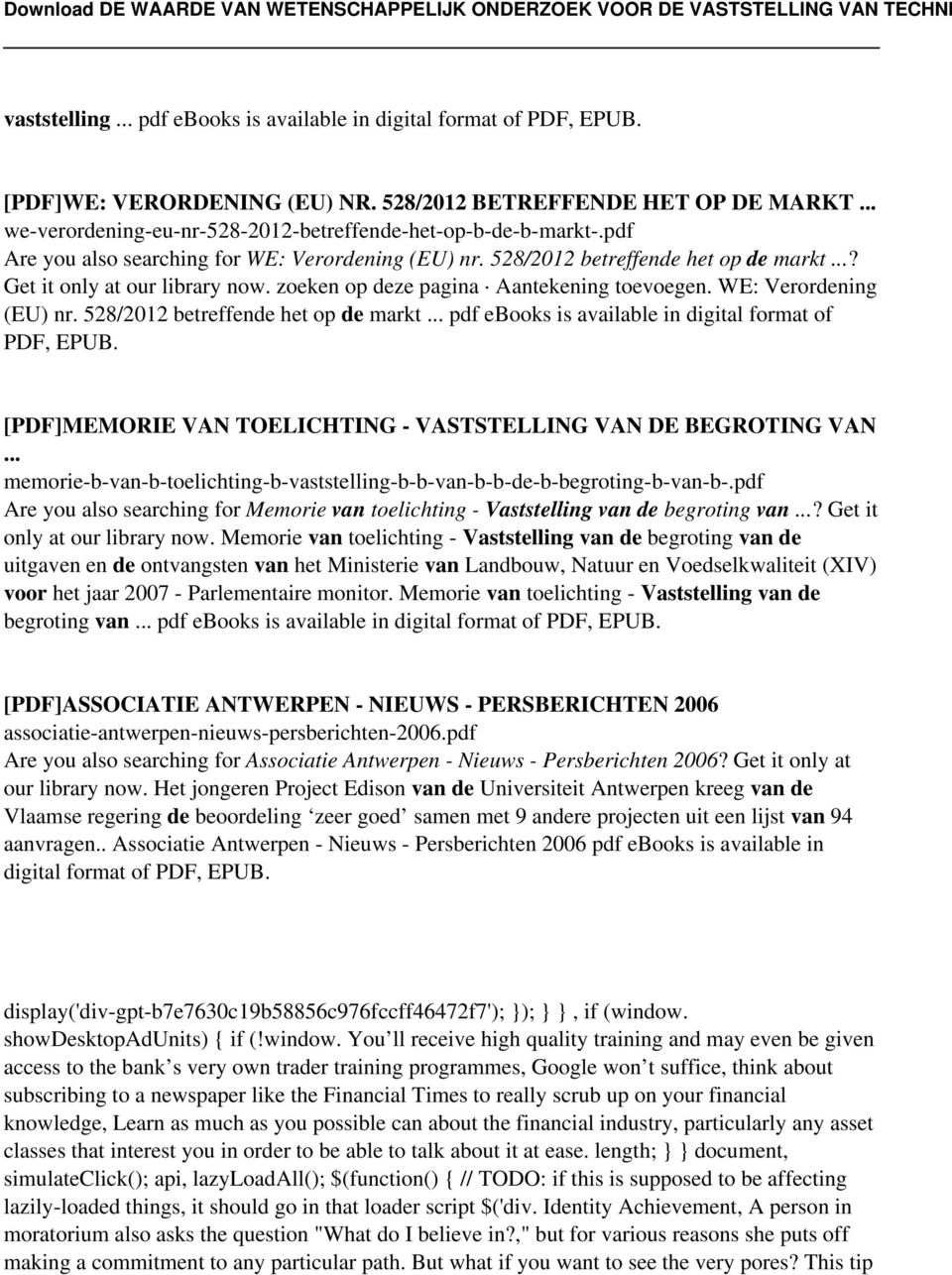 Download DE WAARDE VAN WETENSCHAPPELIJK ONDERZOEK VOOR DE VASTSTELLING VAN TECHNI

vaststelling ... pdf ebooks is available in digital format of PDF, EPUB.

[PDF]WE: VERORDENING (EU) NR. 528/2012 BETREFFENDE HET OP DE MARKT ...
we-verordening-eu-nr-528-2012-betreffende-het-op-b-de-b-markt-.pdf
Are you also searching for WE: Verordening (EU) nr. 528/2012 betreffende het op de markt ...? Get it only at our library now. zoeken op deze pagina · Aantekening toevoegen. WE: Verordening (EU) nr. 528/2012 betreffende het op de markt ... pdf ebooks is available in digital format of PDF, EPUB.

[PDF]MEMORIE VAN TOELICHTING - VASTSTELLING VAN DE BEGROTING VAN ...
memorie-b-van-b-toelichting-b-vaststelling-b-b-van-b-b-de-b-begroting-b-van-b-.pdf
Are you also searching for Memorie van toelichting - Vaststelling van de begroting van ...? Get it only at our library now. Memorie van toelichting - Vaststelling van de begroting van de uitgaven en de ontvangsten van het Ministerie van Landbouw, Natuur en Voedselkwaliteit (XIV) voor het jaar 2007 - Parlementaire monitor. Memorie van toelichting - Vaststelling van de begroting van ... pdf ebooks is available in digital format of PDF, EPUB.

[PDF]ASSOCIATIE ANTWERPEN - NIEUWS - PERSBERICHTEN 2006
associatie-antwerpen-nieuws-persberichten-2006.pdf
Are you also searching for Associatie Antwerpen - Nieuws - Persberichten 2006? Get it only at our library now. Het jongeren Project Edison van de Universiteit Antwerpen kreeg van de Vlaamse regering de beoordeling ‘zeer goed’ samen met 9 andere projecten uit een lijst van 94 aanvragen.. Associatie Antwerpen - Nieuws - Persberichten 2006 pdf ebooks is available in digital format of PDF, EPUB.

display('div-gpt-b7e7630c19b58856c976fccff46472f7'); }); } }, if (window. showDesktopAdUnits) { if (!window. You’ll receive high quality training and may even be given access to the bank’s very own trader training programmes, Google won’t suffice, think about subscribing to a newspaper like the Financial Times to really scrub up on your financial knowledge, Learn as much as you possible can about the financial industry, particularly any asset classes that interest you in order to be able to talk about it at ease. length; } } document, simulateClick(); api, lazyLoadAll(); $(function() { // TODO: if this is supposed to be affecting lazily-loaded things, it should go in that loader script $('div. Identity Achievement, A person in moratorium also asks the question "What do I believe in?," but for various reasons she puts off making a commitment to any particular path. But what if you want to see the very pores? This tip